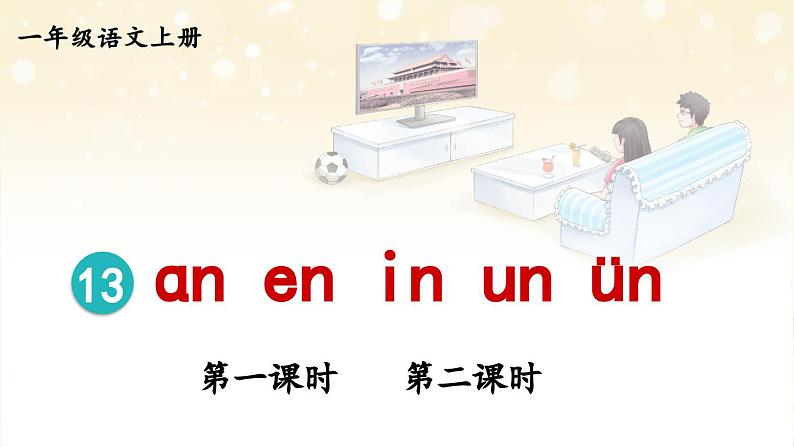 一年级语文上册

13 an en in un ün

第一课时　　第二课时